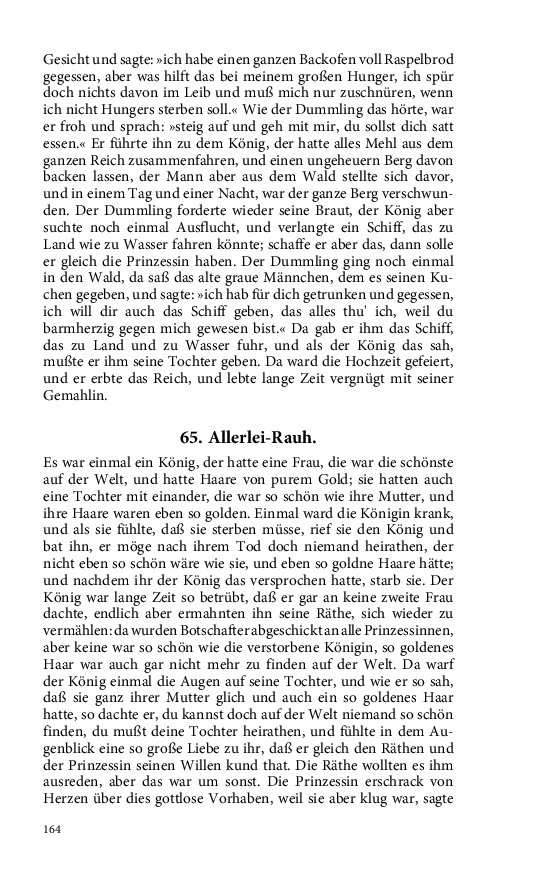 Gesicht und sagte: »ich habe einen ganzen Backofen voll Raspelbrod gegessen, aber was hilft das bei meinem großen Hunger, ich spür doch nichts davon im Leib und muß mich nur zuschnüren, wenn ich nicht Hungers sterben soll.« Wie der Dummling das hörte, war er froh und sprach: »steig auf und geh mit mir, du sollst dich satt essen.« Er führte ihn zu dem König, der hatte alles Mehl aus dem ganzen Reich zusammenfahren, und einen ungeheuern Berg davon backen lassen, der Mann aber aus dem Wald stellte sich davor, und in einem Tag und einer Nacht, war der ganze Berg verschwunden. Der Dummling forderte wieder seine Braut, der König aber suchte noch einmal Ausflucht, und verlangte ein Schiff, das zu Land wie zu Wasser fahren könnte; schaffe er aber das, dann solle er gleich die Prinzessin haben. Der Dummling ging noch einmal in den Wald, da saß das alte graue Männchen, dem es seinen Kuchen gegeben, und sagte: »ich hab für dich getrunken und gegessen, ich will dir auch das Schiff geben, das alles thu' ich, weil du barmherzig gegen mich gewesen bist.« Da gab er ihm das Schiff, das zu Land und zu Wasser fuhr, und als der König das sah, mußte er ihm seine Tochter geben. Da ward die Hochzeit gefeiert, und er erbte das Reich, und lebte lange Zeit vergnügt mit seiner Gemahlin.

65. Allerlei-Rauh.

Es war einmal ein König, der hatte eine Frau, die war die schönste auf der Welt, und hatte Haare von purem Gold; sie hatten auch eine Tochter mit einander, die war so schön wie ihre Mutter, und ihre Haare waren eben so golden. Einmal ward die Königin krank, und als sie fühlte, daß sie sterben müsse, rief sie den König und bat ihn, er möge nach ihrem Tod doch niemand heirathen, der nicht eben so schön wäre wie sie, und eben so goldne Haare hätte; und nachdem ihr der König das versprochen hatte, starb sie. Der König war lange Zeit so betrübt, daß er gar an keine zweite Frau dachte, endlich aber ermahnten ihn seine Räthe, sich wieder zu vermählen: da wurden Botschafter abgeschickt an alle Prinzessinnen, aber keine war so schön wie die verstorbene Königin, so goldenes Haar war auch gar nicht mehr zu finden auf der Welt. Da warf der König einmal die Augen auf seine Tochter, und wie er so sah, daß sie ganz ihrer Mutter glich und auch ein so goldenes Haar hatte, so dachte er, du kannst doch auf der Welt niemand so schön finden, du mußt deine Tochter heirathen, und fühlte in dem Augenblick eine so große Liebe zu ihr, daß er gleich den Räthen und der Prinzessin seinen Willen kund that. Die Räthe wollten es ihm ausreden, aber das war um sonst. Die Prinzessin erschrack von Herzen über dies gottlose Vorhaben, weil sie aber klug war, sagte

164